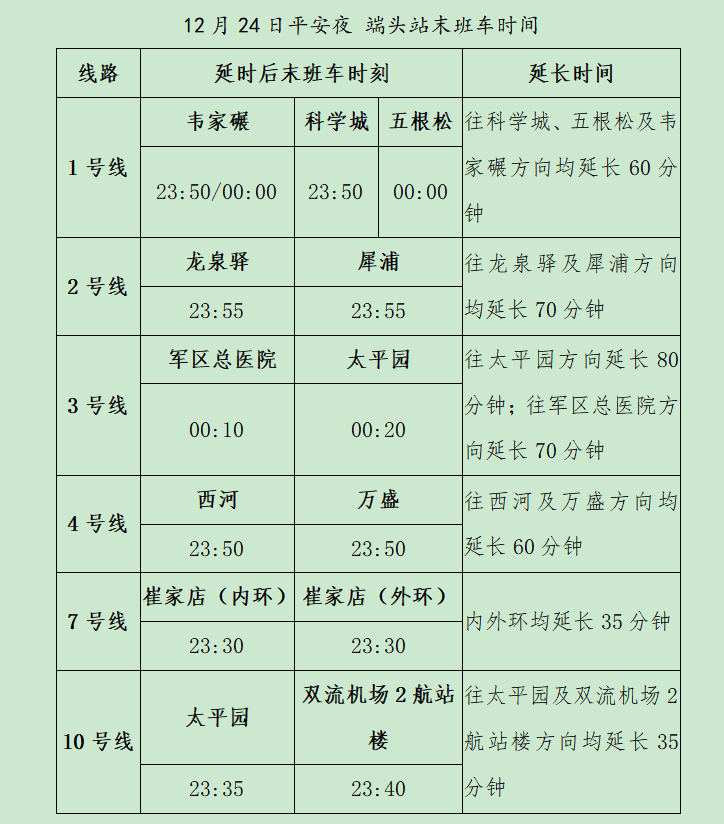 12 月 24 日平安夜 端头站末班车时间

| 线路 | 延时后末班车时刻 | | | 延长时间 |
|---|---|---|---|---|
| 1 号线 | 韦家碾 | 科学城 | 五根松 | 往科学城、五根松及韦家碾方向均延长 60 分钟 |
| | 23:50/00:00 | 23:50 | 00:00 | |
| 2 号线 | 龙泉驿 | 犀浦 | | 往龙泉驿及犀浦方向均延长 70 分钟 |
| | 23:55 | 23:55 | | |
| 3 号线 | 军区总医院 | 太平园 | | 往太平园方向延长 80 分钟；往军区总医院方向延长 70 分钟 |
| | 00:10 | 00:20 | | |
| 4 号线 | 西河 | 万盛 | | 往西河及万盛方向均延长 60 分钟 |
| | 23:50 | 23:50 | | |
| 7 号线 | 崔家店（内环） | 崔家店（外环） | | 内外环均延长 35 分钟 |
| | 23:30 | 23:30 | | |
| 10 号线 | 太平园 | 双流机场 2 航站楼 | | 往太平园及双流机场 2 航站楼方向均延长 35 分钟 |
| | 23:35 | 23:40 | | |